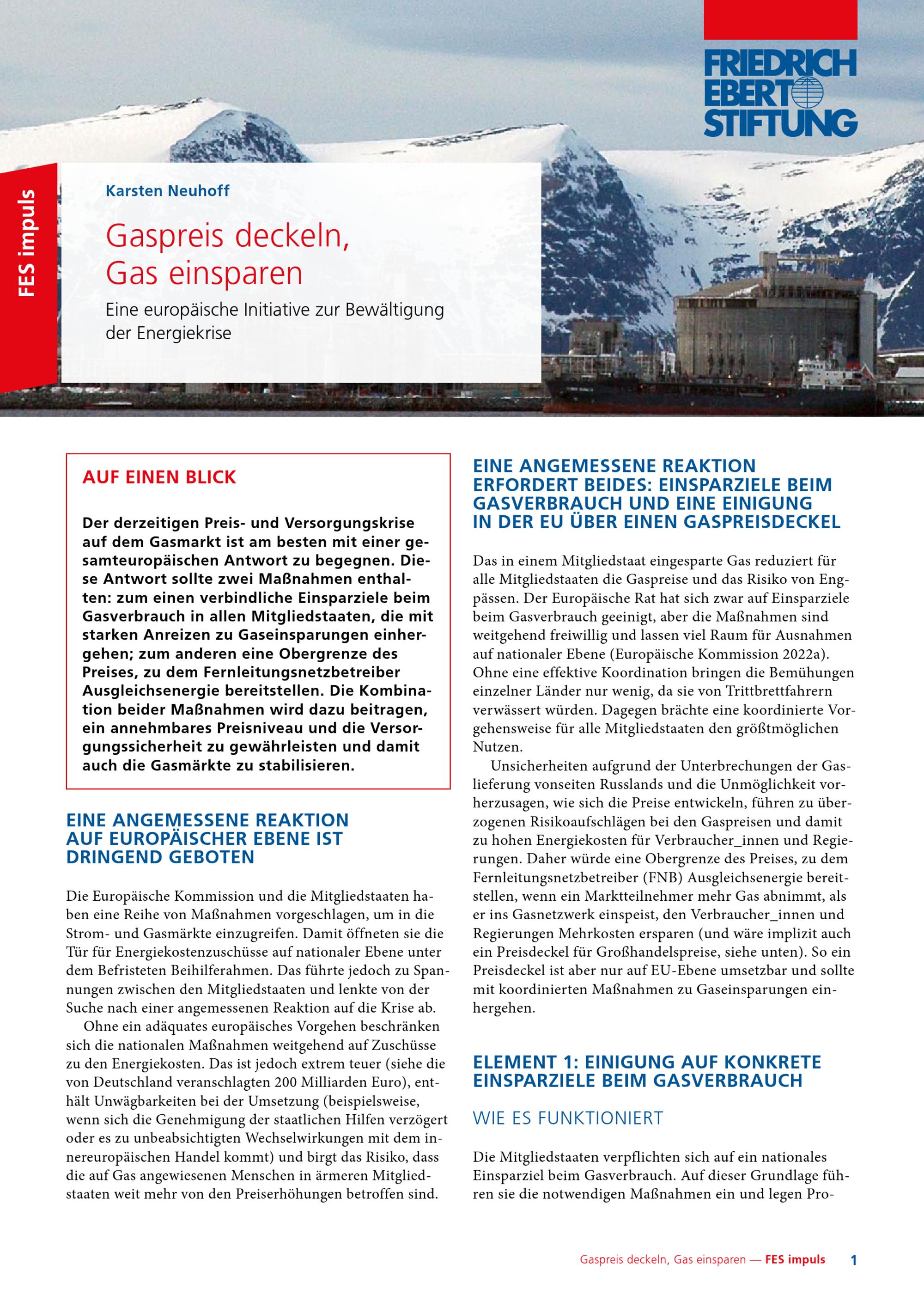 FRIEDRICH EBERT STIFTUNG

FES impuls

Karsten Neuhoff

Gaspreis deckeln, Gas einsparen

Eine europäische Initiative zur Bewältigung der Energiekrise

AUF EINEN BLICK

Der derzeitigen Preis- und Versorgungskrise auf dem Gasmarkt ist am besten mit einer gesamteuropäischen Antwort zu begegnen. Diese Antwort sollte zwei Maßnahmen enthalten: zum einen verbindliche Einsparziele beim Gasverbrauch in allen Mitgliedstaaten, die mit starken Anreizen zu Gaseinsparungen einhergehen; zum anderen eine Obergrenze des Preises, zu dem Fernleitungsnetzbetreiber Ausgleichsenergie bereitstellen. Die Kombination beider Maßnahmen wird dazu beitragen, ein annehmbares Preisniveau und die Versorgungssicherheit zu gewährleisten und damit auch die Gasmärkte zu stabilisieren.

EINE ANGEMESSENE REAKTION AUF EUROPÄISCHER EBENE IST DRINGEND GEBOTEN

Die Europäische Kommission und die Mitgliedstaaten haben eine Reihe von Maßnahmen vorgeschlagen, um in die Strom- und Gasmärkte einzugreifen. Damit öffneten sie die Tür für Energiekostenzuschüsse auf nationaler Ebene unter dem Befristeten Beihilferahmen. Das führte jedoch zu Spannungen zwischen den Mitgliedstaaten und lenkte von der Suche nach einer angemessenen Reaktion auf die Krise ab.

Ohne ein adäquates europäisches Vorgehen beschränken sich die nationalen Maßnahmen weitgehend auf Zuschüsse zu den Energiekosten. Das ist jedoch extrem teuer (siehe die von Deutschland veranschlagten 200 Milliarden Euro), enthält Unwägbarkeiten bei der Umsetzung (beispielsweise, wenn sich die Genehmigung der staatlichen Hilfen verzögert oder es zu unbeabsichtigten Wechselwirkungen mit dem innereuropäischen Handel kommt) und birgt das Risiko, dass die auf Gas angewiesenen Menschen in ärmeren Mitgliedstaaten weit mehr von den Preiserhöhungen betroffen sind.

EINE ANGEMESSENE REAKTION ERFORDERT BEIDES: EINSPARZIELE BEIM GASVERBRAUCH UND EINE EINIGUNG IN DER EU ÜBER EINEN GASPREISDECKEL

Das in einem Mitgliedstaat eingesparte Gas reduziert für alle Mitgliedstaaten die Gaspreise und das Risiko von Engpässen. Der Europäische Rat hat sich zwar auf Einsparziele beim Gasverbrauch geeinigt, aber die Maßnahmen sind weitgehend freiwillig und lassen viel Raum für Ausnahmen auf nationaler Ebene (Europäische Kommission 2022a). Ohne eine effektive Koordination bringen die Bemühungen einzelner Länder nur wenig, da sie von Trittbrettfahrern verwässert würden. Dagegen brächte eine koordinierte Vorgehensweise für alle Mitgliedstaaten den größtmöglichen Nutzen.

Unsicherheiten aufgrund der Unterbrechungen der Gaslieferung vonseiten Russlands und die Unmöglichkeit vorherzusagen, wie sich die Preise entwickeln, führen zu überzogenen Risikoaufschlägen bei den Gaspreisen und damit zu hohen Energiekosten für Verbraucher_innen und Regierungen. Daher würde eine Obergrenze des Preises, zu dem Fernleitungsnetzbetreiber (FNB) Ausgleichsenergie bereitstellen, wenn ein Marktteilnehmer mehr Gas abnimmt, als er ins Gasnetzwerk einspeist, den Verbraucher_innen und Regierungen Mehrkosten ersparen (und wäre implizit auch ein Preisdeckel für Großhandelspreise, siehe unten). So ein Preisdeckel ist aber nur auf EU-Ebene umsetzbar und sollte mit koordinierten Maßnahmen zu Gaseinsparungen einhergehen.

ELEMENT 1: EINIGUNG AUF KONKRETE EINSPARZIELE BEIM GASVERBRAUCH

WIE ES FUNKTIONIERT

Die Mitgliedstaaten verpflichten sich auf ein nationales Einsparziel beim Gasverbrauch. Auf dieser Grundlage führen sie die notwendigen Maßnahmen ein und legen Pro-

Gaspreis deckeln, Gas einsparen — FES impuls 1